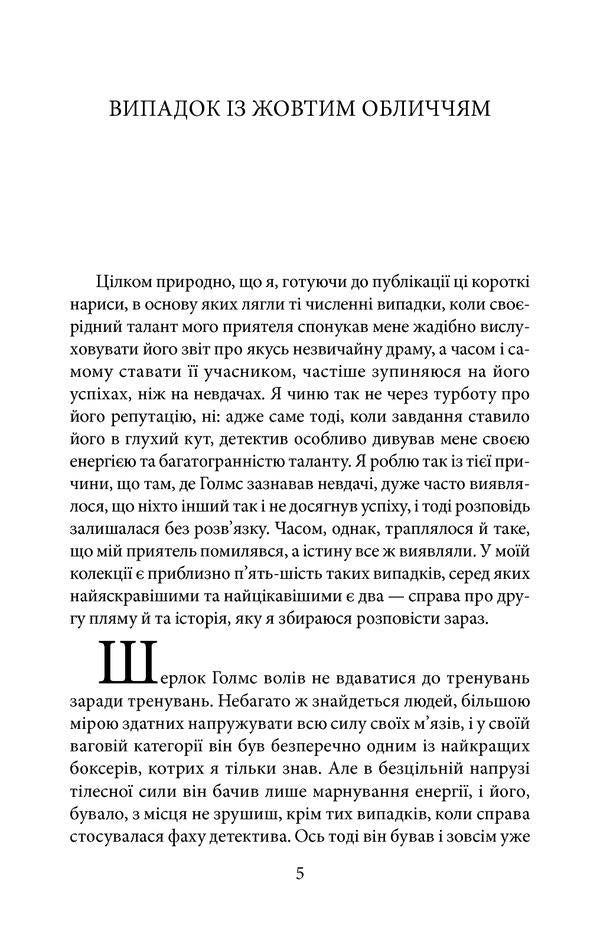 ВИПАДОК ІЗ ЖОВТИМ ОБЛИЧЧЯМ

Цілком природно, що я, готуючи до публікації ці короткі нариси, в основу яких лягли ті численні випадки, коли своєрідний талант мого приятеля спонукав мене жадібно вислуховувати його звіт про якусь незвичайну драму, а часом і самому ставати її учасником, частіше зупиняюся на його успіхах, ніж на невдачах. Я чиню так не через турботу про його репутацію, ні: адже саме тоді, коли завдання ставило його в глухий кут, детектив особливо дивував мене своєю енергією та багатогранністю таланту. Я роблю так із тієї причини, що там, де Голмс зазнавав невдачі, дуже часто виявлялося, що ніхто інший так і не досягнув успіху, і тоді розповідь залишалася без розв'язку. Часом, однак, траплялося й таке, що мій приятель помилявся, а істину все ж виявляли. У моїй колекції є приблизно п'ять-шість таких випадків, серед яких найяскравішими та найцікавішими є два — справа про другу пляму й та історія, яку я збираюся розповісти зараз.

Шерлок Голмс волів не вдаватися до тренувань заради тренувань. Небагато ж знайдеться людей, більшою мірою здатних напружувати всю силу своїх м'язів, і у своїй ваговій категорії він був безперечно одним із найкращих боксерів, котрих я тільки знав. Але в безцільній напрузі тілесної сили він бачив лише марнування енергії, і його, бувало, з місця не зрушиш, крім тих випадків, коли справа стосувалася фаху детектива. Ось тоді він бував і зовсім уже

5